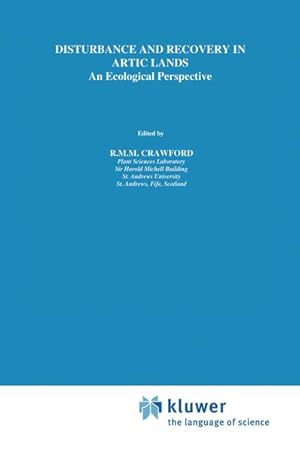 DISTURBANCE AND RECOVERY IN ARTIC LANDS
An Ecological Perspective

Edited by

R.M.M. CRAWFORD
Plant Sciences Laboratory
Sir Harold Michell Building
St. Andrews University
St. Andrews, Fife, Scotland

kluwer
the language of science